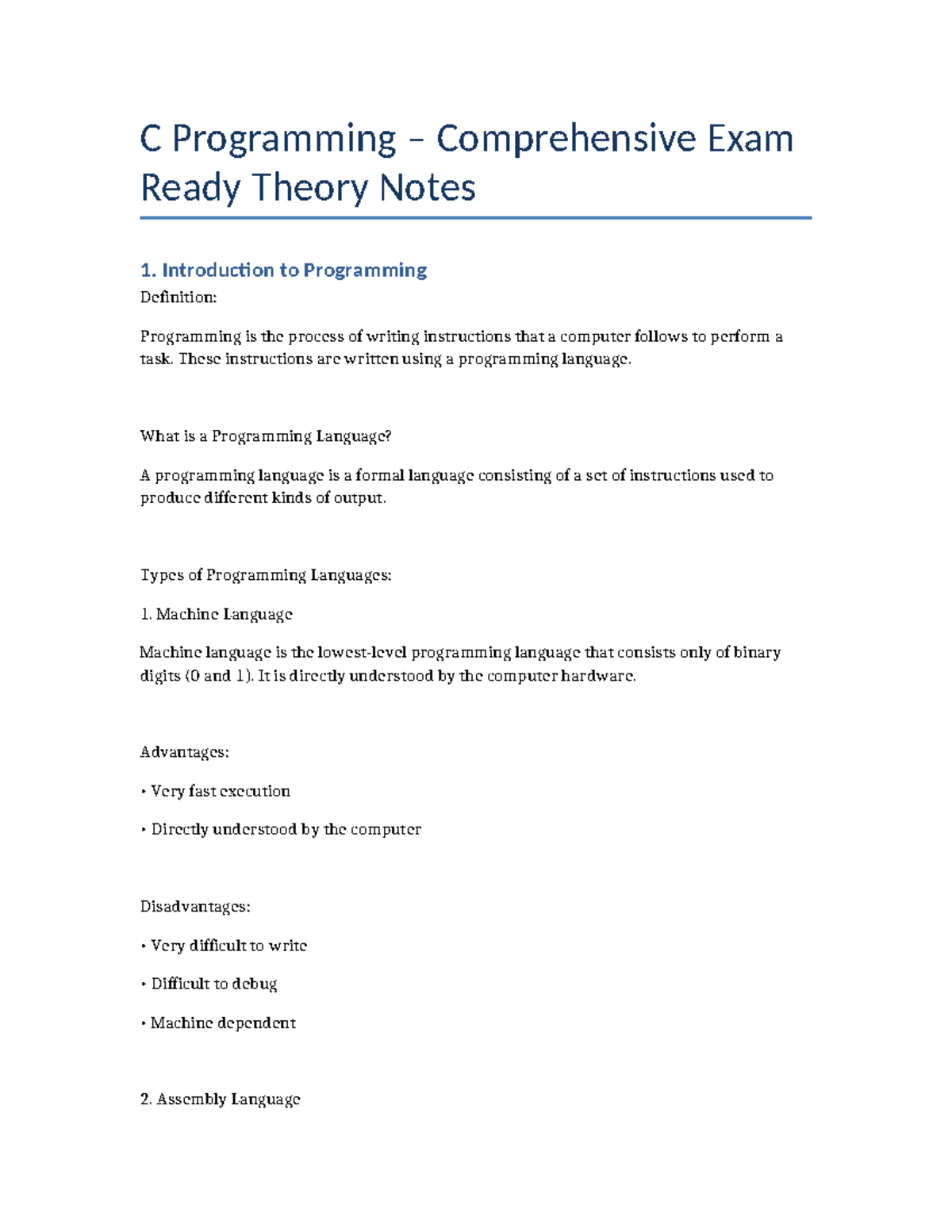 C Programming – Comprehensive Exam Ready Theory Notes

1. Introduction to Programming

Definition:

Programming is the process of writing instructions that a computer follows to perform a task. These instructions are written using a programming language.

What is a Programming Language?

A programming language is a formal language consisting of a set of instructions used to produce different kinds of output.

Types of Programming Languages:

1. Machine Language

Machine language is the lowest-level programming language that consists only of binary digits (0 and 1). It is directly understood by the computer hardware.

Advantages:

• Very fast execution

• Directly understood by the computer

Disadvantages:

• Very difficult to write

• Difficult to debug

• Machine dependent

2. Assembly Language